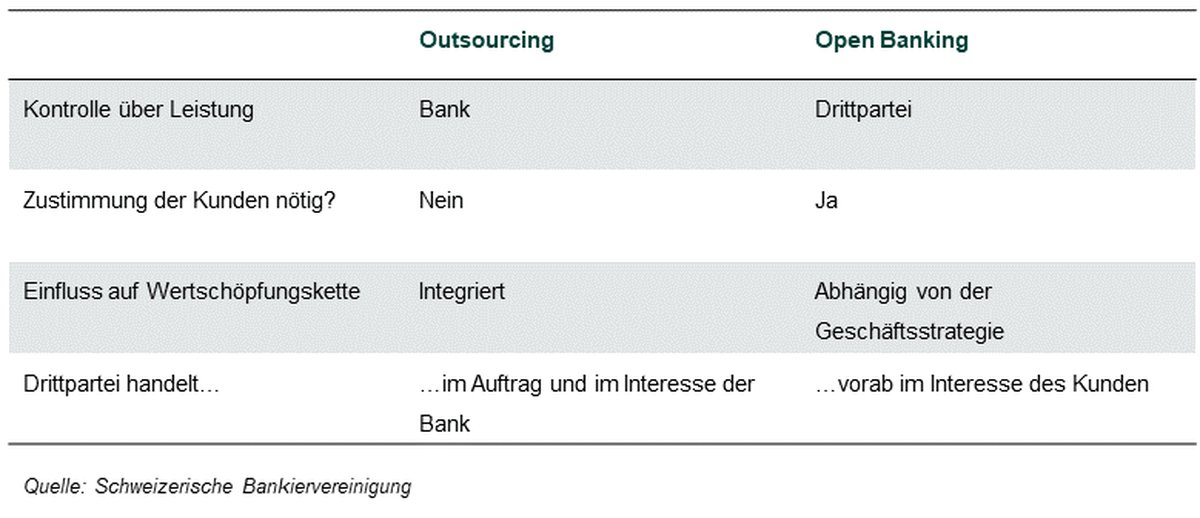 |  | Outsourcing | Open Banking |
|---|---|---|
| Kontrolle über Leistung | Bank | Drittpartei |
| Zustimmung der Kunden nötig? | Nein | Ja |
| Einfluss auf Wertschöpfungskette | Integriert | Abhängig von der Geschäftsstrategie |
| Drittpartei handelt… | …im Auftrag und im Interesse der Bank | …vorab im Interesse des Kunden |

Quelle: Schweizerische Bankiervereinigung